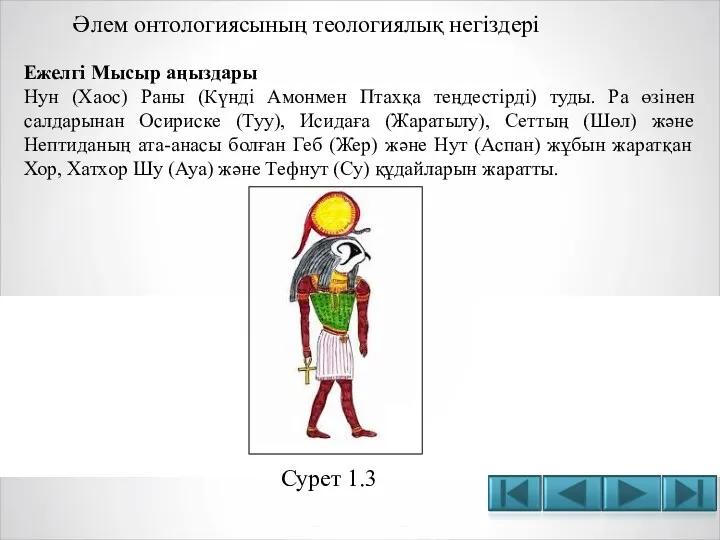 Әлем онтологиясының теологиялық негіздері

**Ежелгі Мысыр аңыздары**
Нун (Хаос) Раны (Күнді Амонмен Птахқа теңдестірді) туды. Ра өзінен салдарынан Осириске (Туу), Исидаға (Жаратылу), Сеттың (Шөл) және Нептиданың ата-анасы болған Геб (Жер) және Нут (Аспан) жұбын жаратқан Хор, Хатхор Шу (Ауа) және Тефнут (Су) құдайларын жаратты.

Сурет 1.3